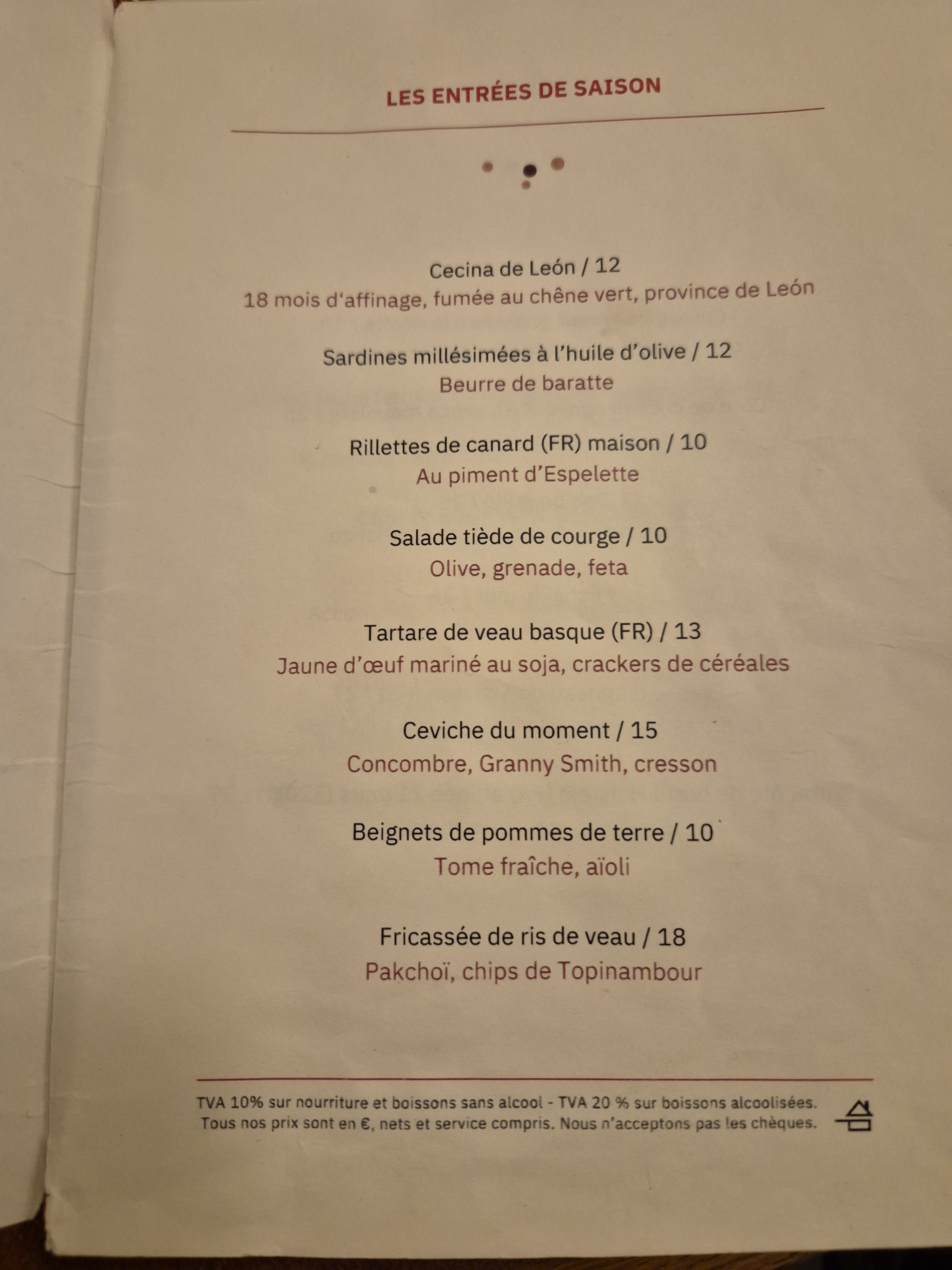 LES ENTRÉES DE SAISON

Cecina de León / 12
18 mois d'affinage, fumée au chêne vert, province de León

Sardines millésimées à l'huile d'olive / 12
Beurre de baratte

Rillettes de canard (FR) maison / 10
Au piment d'Espelette

Salade tiède de courge / 10
Olive, grenade, feta

Tartare de veau basque (FR) / 13
Jaune d'œuf mariné au soja, crackers de céréales

Ceviche du moment / 15
Concombre, Granny Smith, cresson

Beignets de pommes de terre / 10
Tome fraîche, aïoli

Fricassée de ris de veau / 18
Pakchoï, chips de Topinambour

TVA 10% sur nourriture et boissons sans alcool - TVA 20 % sur boissons alcoolisées.
Tous nos prix sont en €, nets et service compris. Nous n'acceptons pas les chèques.